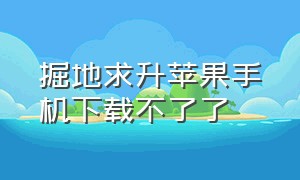 掘地求升苹果手机下载不了了